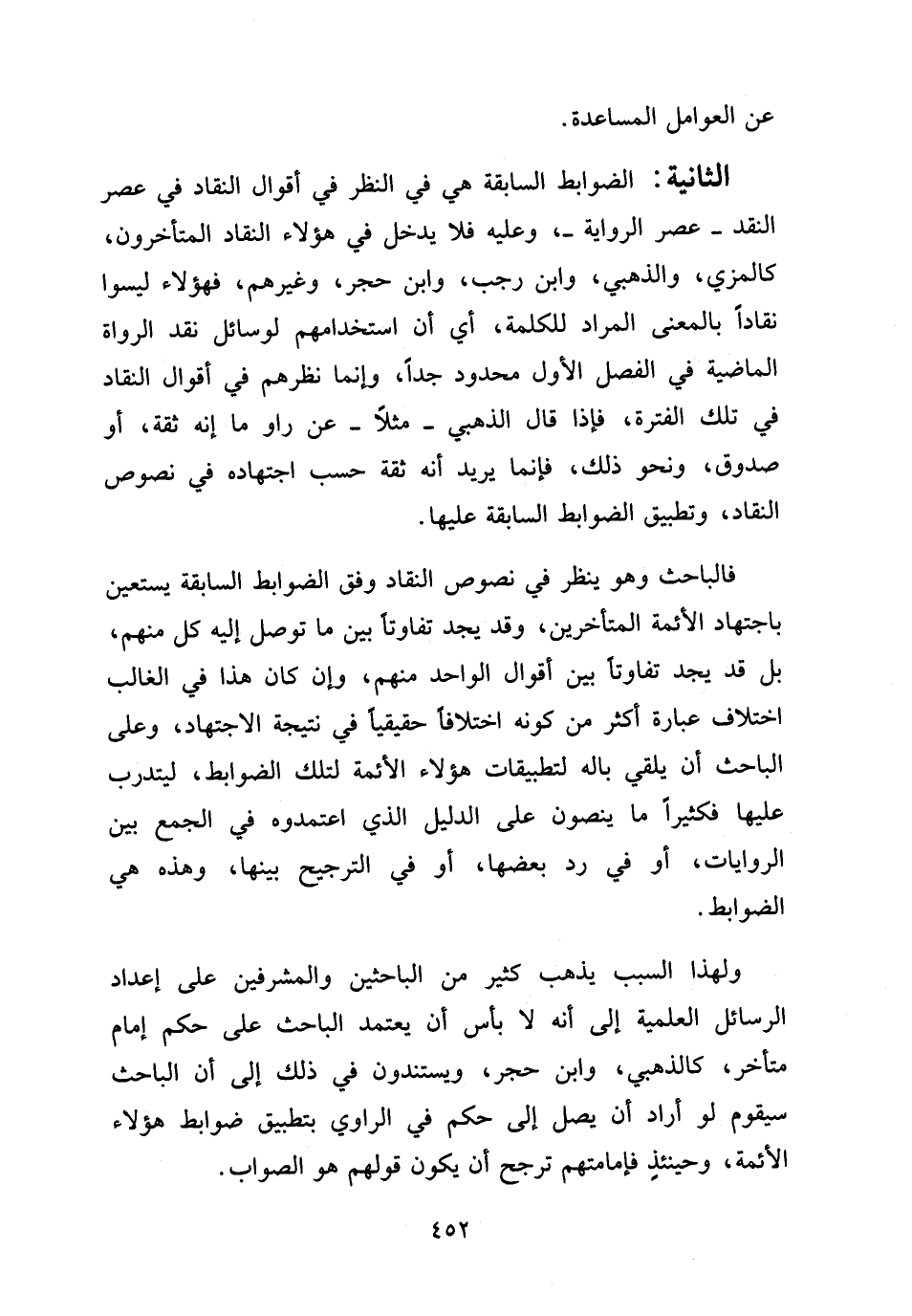 عن العوامل المساعدة.

الثانية: الضوابط السابقة هي في النظر في أقوال النقاد في عصر النقد ـ عصر الرواية ـ، وعليه فلا يدخل في هؤلاء النقاد المتأخرون، كالمزي، والذهبي، وابن رجب، وابن حجر، وغيرهم، فهؤلاء ليسوا نقاداً بالمعنى المراد للكلمة، أي أن استخدامهم لوسائل نقد الرواة الماضية في الفصل الأول محدود جداً، وإنما نظرهم في أقوال النقاد في تلك الفترة، فإذا قال الذهبي ـ مثلاً ـ عن راو ما إنه ثقة، أو صدوق، ونحو ذلك، فإنما يريد أنه ثقة حسب اجتهاده في نصوص النقاد، وتطبيق الضوابط السابقة عليها.

فالباحث وهو ينظر في نصوص النقاد وفق الضوابط السابقة يستعين باجتهاد الأئمة المتأخرين، وقد يجد تفاوتاً بين ما توصل إليه كل منهم، بل قد يجد تفاوتاً بين أقوال الواحد منهم، وإن كان هذا في الغالب اختلاف عبارة أكثر من كونه اختلافاً حقيقياً في نتيجة الاجتهاد، وعلى الباحث أن يلقي باله لتطبيقات هؤلاء الأئمة لتلك الضوابط، ليتدرب عليها فكثيراً ما ينصون على الدليل الذي اعتمدوه في الجمع بين الروايات، أو في رد بعضها، أو في الترجيح بينها، وهذه هي الضوابط.

ولهذا السبب يذهب كثير من الباحثين والمشرفين على إعداد الرسائل العلمية إلى أنه لا بأس أن يعتمد الباحث على حكم إمام متأخر، كالذهبي، وابن حجر، ويستندون في ذلك إلى أن الباحث سيقوم لو أراد أن يصل إلى حكم في الراوي بتطبيق ضوابط هؤلاء الأئمة، وحينئذٍ فإمامتهم ترجح أن يكون قولهم هو الصواب.

٤٥٢